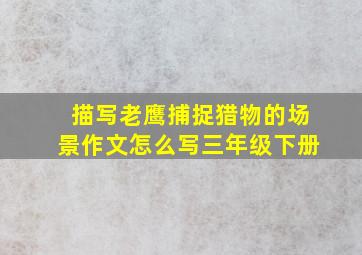 描写老鹰捕捉猎物的场景作文怎么写三年级下册